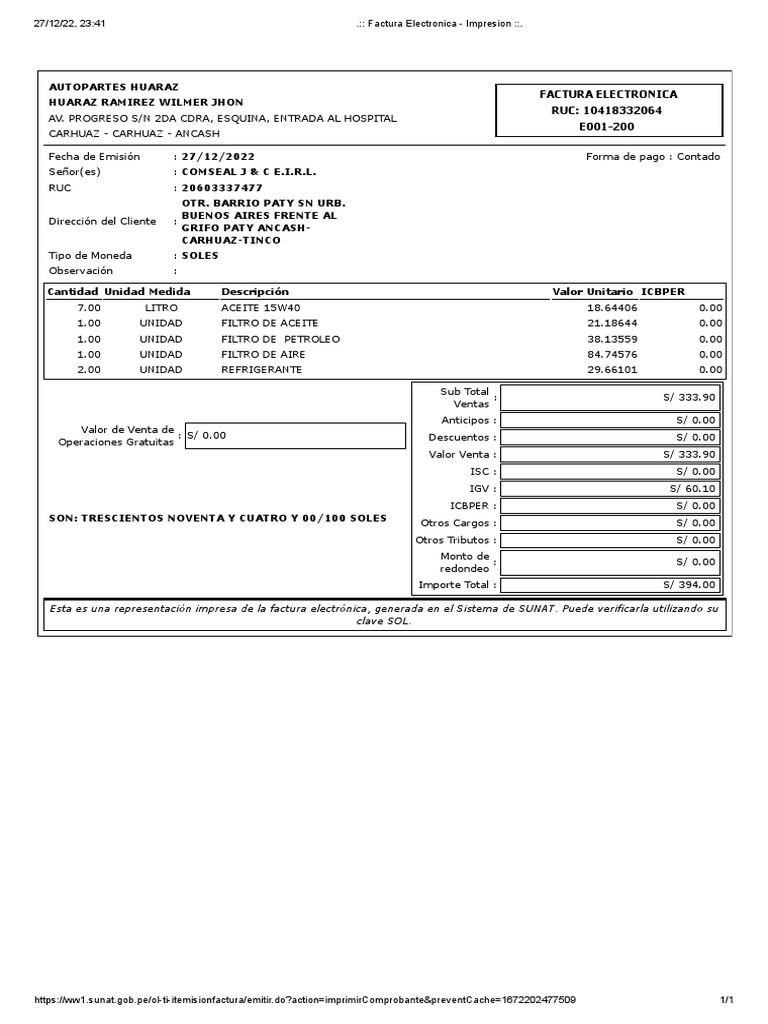 27/12/22, 23:41 .:: Factura Electronica - Impresion ::.

AUTOPARTES HUARAZ
HUARAZ RAMIREZ WILMER JHON
AV. PROGRESO S/N 2DA CDRA, ESQUINA, ENTRADA AL HOSPITAL
CARHUAZ - CARHUAZ - ANCASH

FACTURA ELECTRONICA
RUC: 10418332064
E001-200

Fecha de Emisión : 27/12/2022
Forma de pago : Contado
Señor(es) : COMSEAL J & C E.I.R.L.
RUC : 20603337477
Dirección del Cliente : OTR. BARRIO PATY SN URB. BUENOS AIRES FRENTE AL GRIFO PATY ANCASH-CARHUAZ-TINCO
Tipo de Moneda : SOLES
Observación :

| Cantidad | Unidad Medida | Descripción | Valor Unitario | ICBPER |
|---|---|---|---|---|
| 7.00 | LITRO | ACEITE 15W40 | 18.64406 | 0.00 |
| 1.00 | UNIDAD | FILTRO DE ACEITE | 21.18644 | 0.00 |
| 1.00 | UNIDAD | FILTRO DE PETROLEO | 38.13559 | 0.00 |
| 1.00 | UNIDAD | FILTRO DE AIRE | 84.74576 | 0.00 |
| 2.00 | UNIDAD | REFRIGERANTE | 29.66101 | 0.00 |

Valor de Venta de Operaciones Gratuitas : S/ 0.00

SON: TRESCIENTOS NOVENTA Y CUATRO Y 00/100 SOLES

| | |
|---|---|
| Sub Total Ventas : | S/ 333.90 |
| Anticipos : | S/ 0.00 |
| Descuentos : | S/ 0.00 |
| Valor Venta : | S/ 333.90 |
| ISC : | S/ 0.00 |
| IGV : | S/ 60.10 |
| ICBPER : | S/ 0.00 |
| Otros Cargos : | S/ 0.00 |
| Otros Tributos : | S/ 0.00 |
| Monto de redondeo : | S/ 0.00 |
| Importe Total : | S/ 394.00 |

Esta es una representación impresa de la factura electrónica, generada en el Sistema de SUNAT. Puede verificarla utilizando su clave SOL.

https://ww1.sunat.gob.pe/ol-ti-itemisionfactura/emitir.do?action=imprimirComprobante&preventCache=1672202477509 1/1